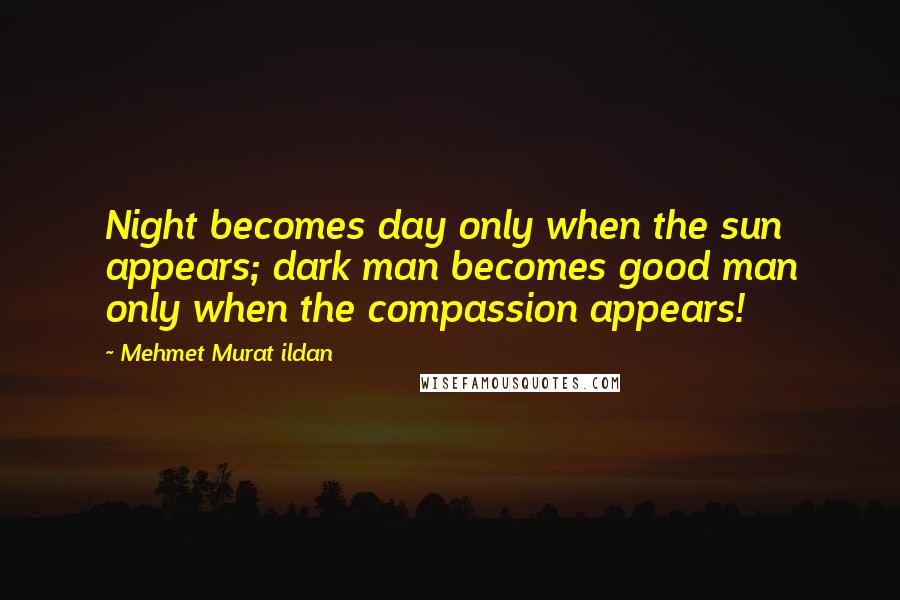 Night becomes day only when the sun appears; dark man becomes good man only when the compassion appears!

~ Mehmet Murat ildan

WISEFAMOUSQUOTES.COM